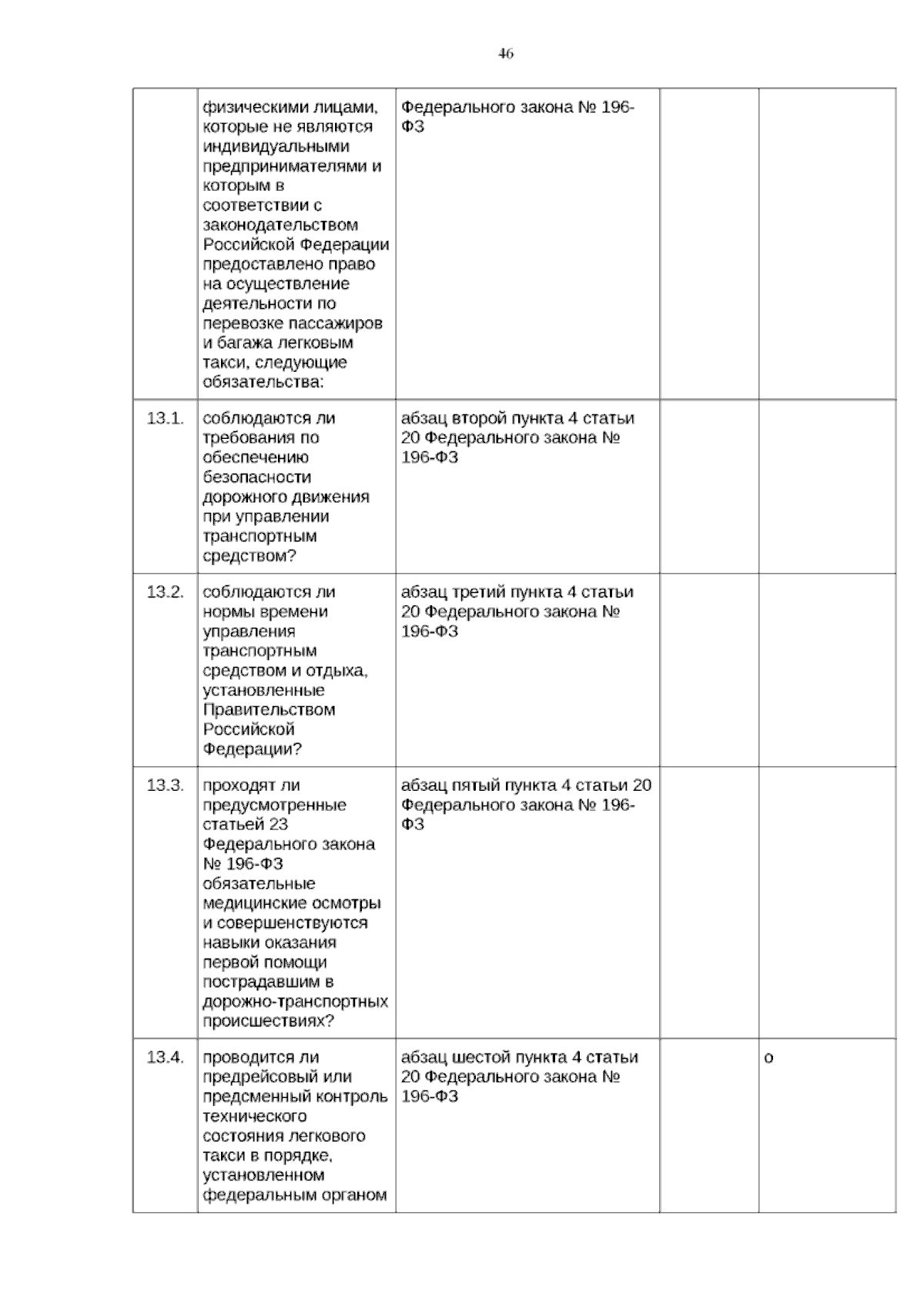 46

|  | физическими лицами, которые не являются индивидуальными предпринимателями и которым в соответствии с законодательством Российской Федерации предоставлено право на осуществление деятельности по перевозке пассажиров и багажа легковым такси, следующие обязательства: | Федерального закона № 196-ФЗ |  |  |
|---|---|---|---|---|
| 13.1. | соблюдаются ли требования по обеспечению безопасности дорожного движения при управлении транспортным средством? | абзац второй пункта 4 статьи 20 Федерального закона № 196-ФЗ |  |  |
| 13.2. | соблюдаются ли нормы времени управления транспортным средством и отдыха, установленные Правительством Российской Федерации? | абзац третий пункта 4 статьи 20 Федерального закона № 196-ФЗ |  |  |
| 13.3. | проходят ли предусмотренные статьей 23 Федерального закона № 196-ФЗ обязательные медицинские осмотры и совершенствуются навыки оказания первой помощи пострадавшим в дорожно-транспортных происшествиях? | абзац пятый пункта 4 статьи 20 Федерального закона № 196-ФЗ |  |  |
| 13.4. | проводится ли предрейсовый или предсменный контроль технического состояния легкового такси в порядке, установленном федеральным органом | абзац шестой пункта 4 статьи 20 Федерального закона № 196-ФЗ |  | о |